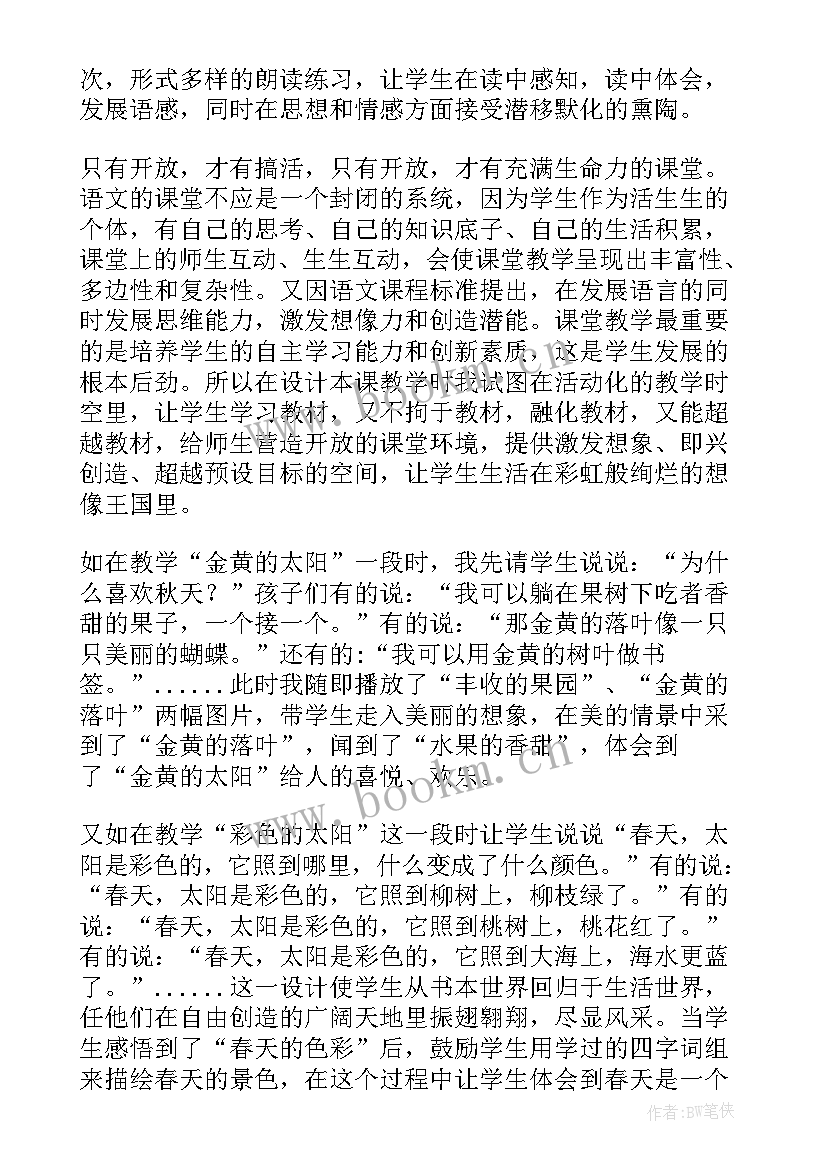 次，形式多样的朗读练习，让学生在读中感知，读中体会，发展语感，同时在思想和情感方面接受潜移默化的熏陶。

只有开放，才有搞活，只有开放，才有充满生命力的课堂。语文的课堂不应是一个封闭的系统，因为学生作为活生生的个体，有自己的思考、自己的知识底子、自己的生活积累，课堂上的师生互动、生生互动，会使课堂教学呈现出丰富性、多边性和复杂性。又因语文课程标准提出，在发展语言的同时发展思维能力，激发想像力和创造潜能。课堂教学最重要的是培养学生的自主学习能力和创新素质，这是学生发展的根本后劲。所以在设计本课教学时我试图在活动化的教学时空里，让学生学习教材，又不拘于教材，融化教材，又能超越教材，给师生营造开放的课堂环境，提供激发想象、即兴创造、超越预设目标的空间，让学生生活在彩虹般绚烂的想像王国里。

如在教学“金黄的太阳”一段时，我先请学生说说：“为什么喜欢秋天？”孩子们有的说：“我可以躺在果树下吃者香甜的果子，一个接一个。”有的说：“那金黄的落叶像一只只美丽的蝴蝶。”还有的:“我可以用金黄的树叶做书签。”......此时我随即播放了“丰收的果园”、“金黄的落叶”两幅图片，带学生走入美丽的想象，在美的情景中采到了“金黄的落叶”，闻到了“水果的香甜”，体会到了“金黄的太阳”给人的喜悦、欢乐。

又如在教学“彩色的太阳”这一段时让学生说说“春天，太阳是彩色的，它照到哪里，什么变成了什么颜色。”有的说：“春天，太阳是彩色的，它照到柳树上，柳枝绿了。”有的说：“春天，太阳是彩色的，它照到桃树上，桃花红了。”有的说：“春天，太阳是彩色的，它照到大海上，海水更蓝了。”......这一设计使学生从书本世界回归于生活世界，任他们在自由创造的广阔天地里振翅翱翔，尽显风采。当学生感悟到了“春天的色彩”后，鼓励学生用学过的四字词组来描绘春天的景色，在这个过程中让学生体会到春天是一个

www.bookm.cn

作者:BW笔侠